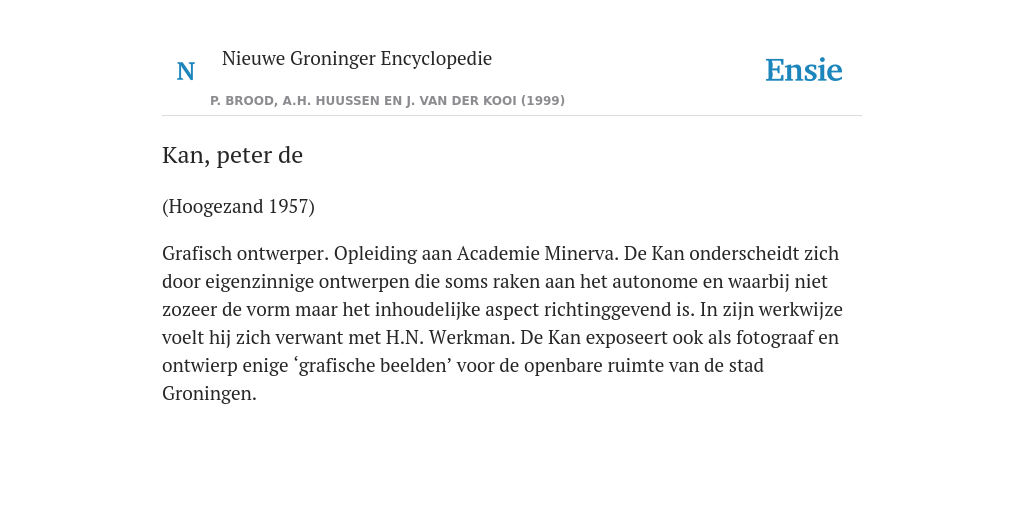 N

Nieuwe Groninger Encyclopedie

P. BROOD, A.H. HUUSSEN EN J. VAN DER KOOI (1999)

Ensie

Kan, peter de

(Hoogezand 1957)

Grafisch ontwerper. Opleiding aan Academie Minerva. De Kan onderscheidt zich door eigenzinnige ontwerpen die soms raken aan het autonome en waarbij niet zozeer de vorm maar het inhoudelijke aspect richtinggevend is. In zijn werkwijze voelt hij zich verwant met H.N. Werkman. De Kan exposeert ook als fotograaf en ontwierp enige ‘grafische beelden’ voor de openbare ruimte van de stad Groningen.